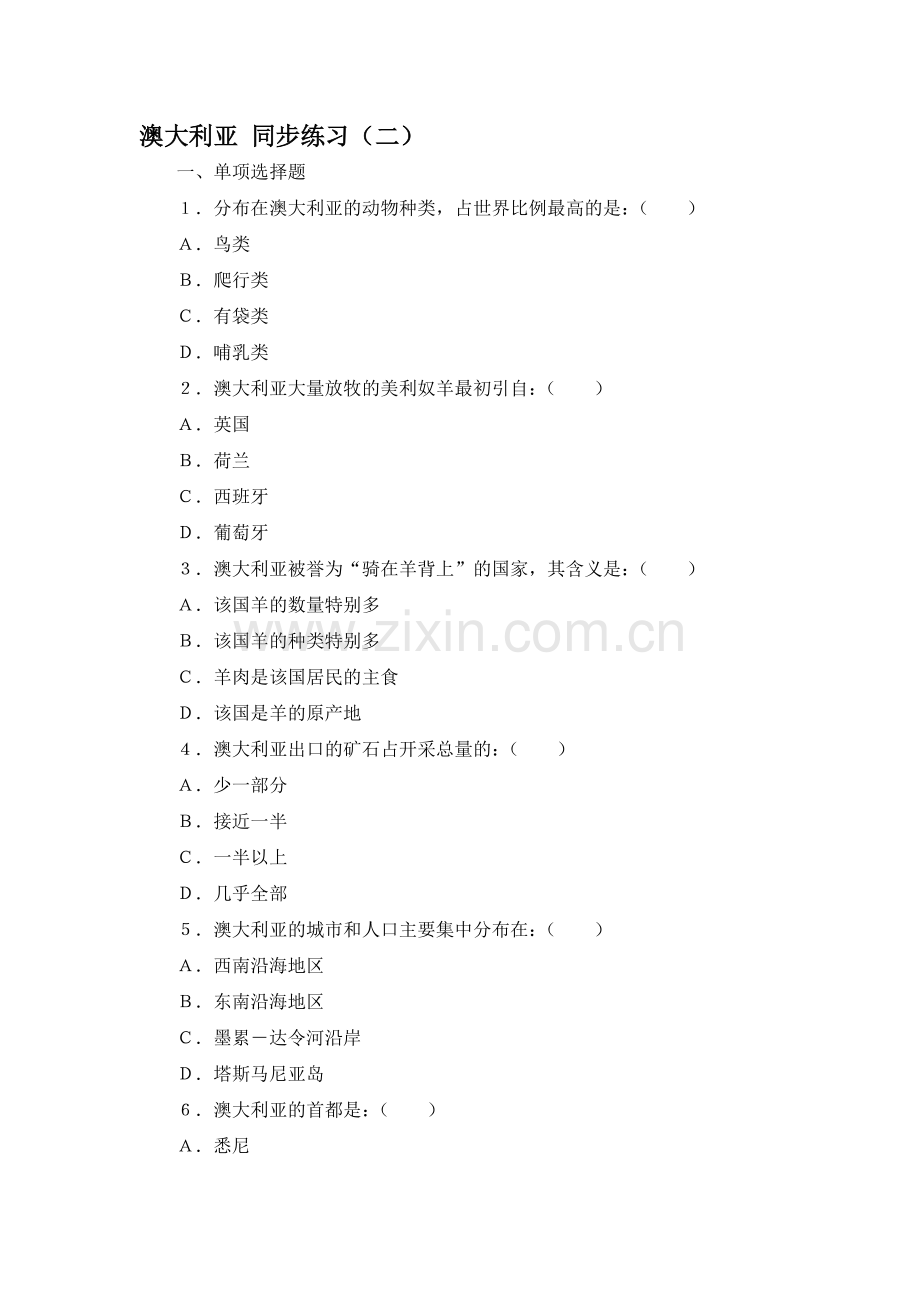 澳大利亚 同步练习（二）

一、单项选择题

1．分布在澳大利亚的动物种类，占世界比例最高的是：（ ）

A．鸟类

B．爬行类

C．有袋类

D．哺乳类

2．澳大利亚大量放牧的美利奴羊最初引自：（ ）

A．英国

B．荷兰

C．西班牙

D．葡萄牙

3．澳大利亚被誉为“骑在羊背上”的国家，其含义是：（ ）

A．该国羊的数量特别多

B．该国羊的种类特别多

C．羊肉是该国居民的主食

D．该国是羊的原产地

4．澳大利亚出口的矿石占开采总量的：（ ）

A．少一部分

B．接近一半

C．一半以上

D．几乎全部

5．澳大利亚的城市和人口主要集中分布在：（ ）

A．西南沿海地区

B．东南沿海地区

C．墨累－达令河沿岸

D．塔斯马尼亚岛

6．澳大利亚的首都是：（ ）

A．悉尼

www.zixin.com.cn